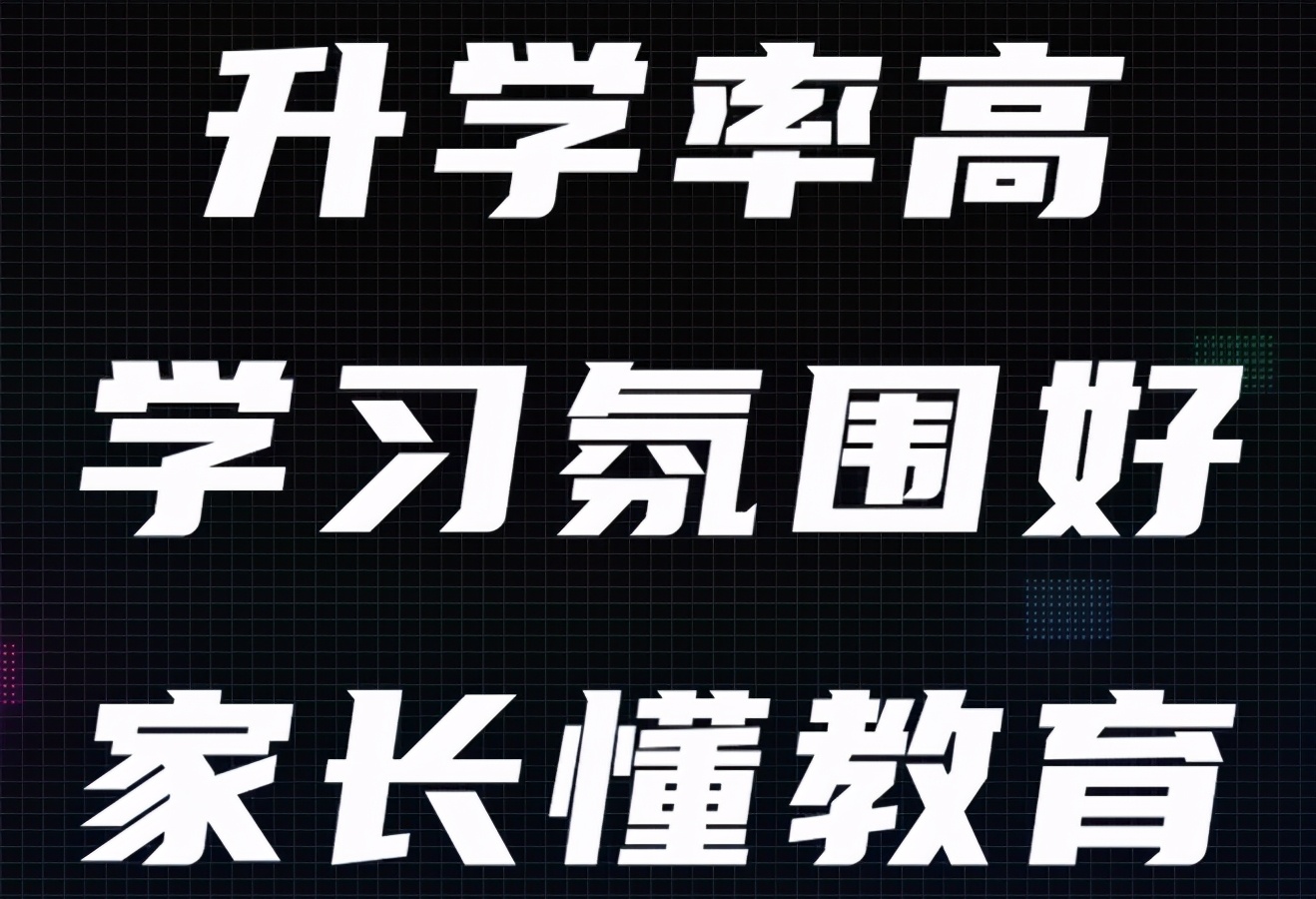 升学率高
学习氛围好
家长懂教育